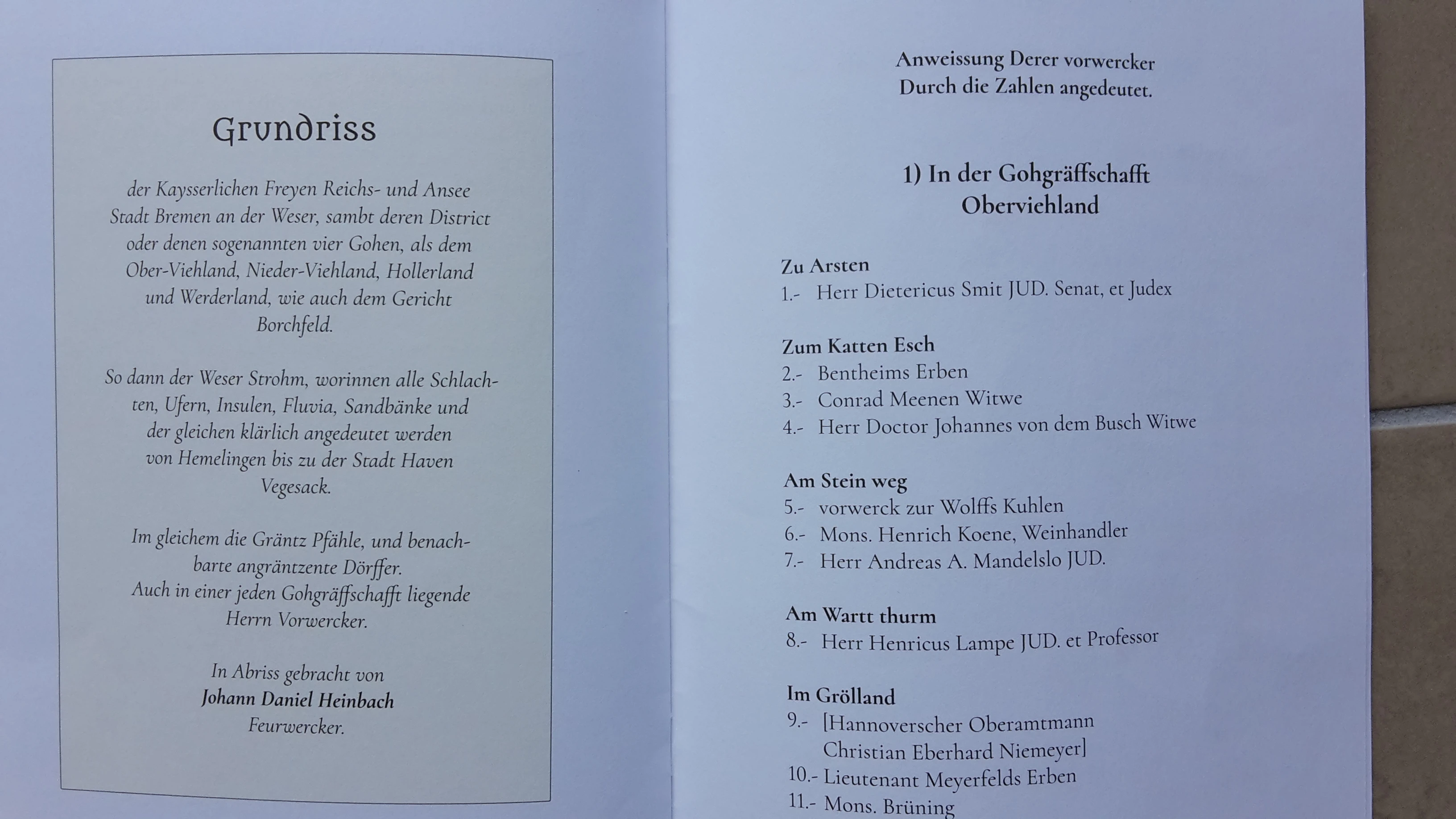 Grundriss

der Kaysserlichen Freyen Reichs- und Ansee Stadt Bremen an der Weser, sambt deren District oder denen sogenannten vier Gohen, als dem Ober-Viehland, Nieder-Viehland, Hollerland und Werderland, wie auch dem Gericht Borchfeld.

So dann der Weser Strohm, worinnen alle Schlachten, Ufern, Insulen, Fluvia, Sandbänke und der gleichen klärlich angedeutet werden von Hemelingen bis zu der Stadt Haven Vegesack.

Im gleichem die Gräntz Pfähle, und benachbarte angräntzente Dörffer.
Auch in einer jeden Gohgräffschafft liegende Herrn Vorwercker.

In Abriss gebracht von
Johann Daniel Heinbach
Feurwercker.

Anweissung Derer vorwercker
Durch die Zahlen angedeutet.

1) In der Gohgräffschafft Oberviehland

Zu Arsten
1.- Herr Dietericus Smit JUD. Senat, et Judex

Zum Katten Esch
2.- Bentheims Erben
3.- Conrad Meenen Witwe
4.- Herr Doctor Johannes von dem Busch Witwe

Am Stein weg
5.- vorwerck zur Wolffs Kuhlen
6.- Mons. Henrich Koene, Weinhandler
7.- Herr Andreas A. Mandelslo JUD.

Am Wartt thurm
8.- Herr Henricus Lampe JUD. et Professor

Im Grölland
9.- [Hannoverscher Oberamtmann Christian Eberhard Niemeyer]
10.- Lieutenant Meyerfelds Erben
11.- Mons. Brüning